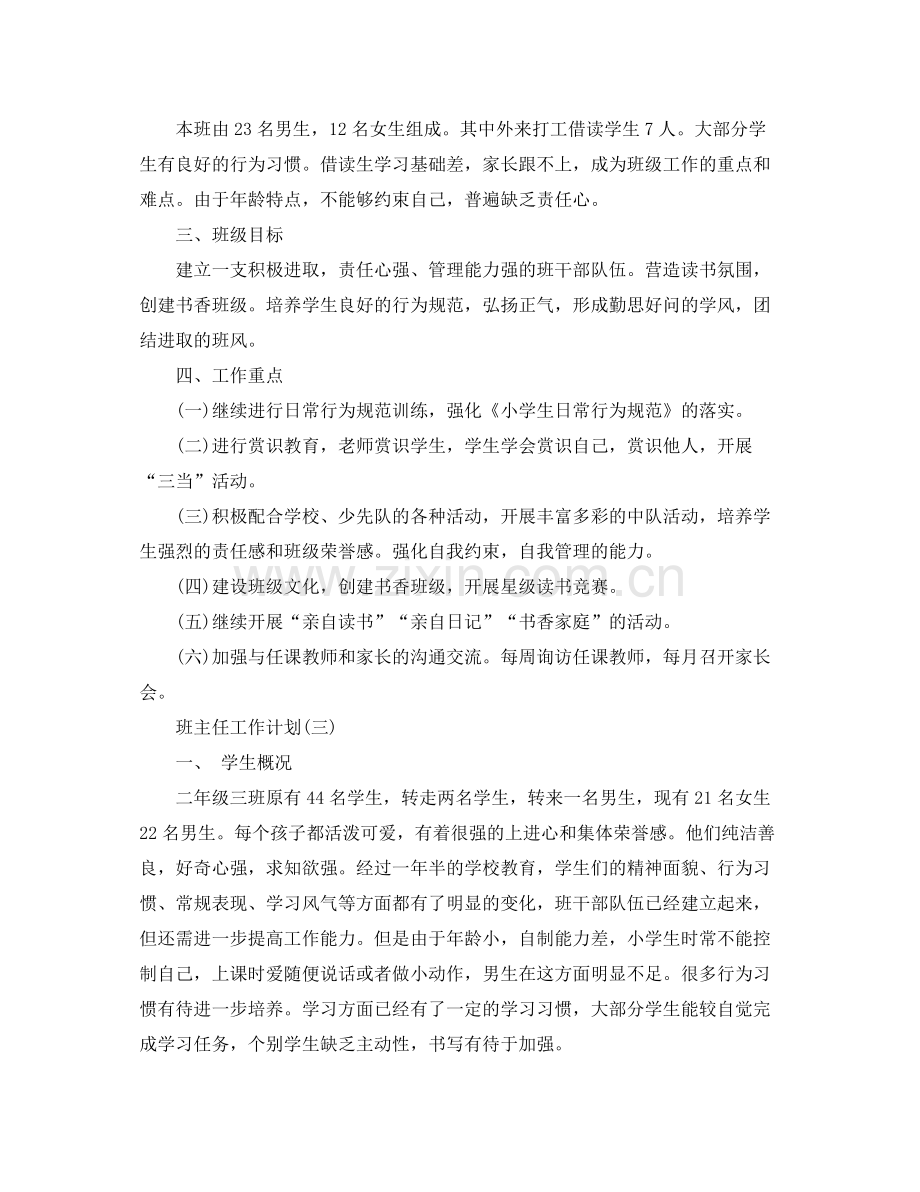 本班由23名男生，12名女生组成。其中外来打工借读学生7人。大部分学生有良好的行为习惯。借读生学习基础差，家长跟不上，成为班级工作的重点和难点。由于年龄特点，不能够约束自己，普遍缺乏责任心。

三、班级目标

建立一支积极进取，责任心强、管理能力强的班干部队伍。营造读书氛围，创建书香班级。培养学生良好的行为规范，弘扬正气，形成勤思好问的学风，团结进取的班风。

四、工作重点

(一)继续进行日常行为规范训练，强化《小学生日常行为规范》的落实。

(二)进行赏识教育，老师赏识学生，学生学会赏识自己，赏识他人，开展“三当”活动。

(三)积极配合学校、少先队的各种活动，开展丰富多彩的中队活动，培养学生强烈的责任感和班级荣誉感。强化自我约束，自我管理的能力。

(四)建设班级文化，创建书香班级，开展星级读书竞赛。

(五)继续开展“亲自读书”“亲自日记”“书香家庭”的活动。

(六)加强与任课教师和家长的沟通交流。每周询访任课教师，每月召开家长会。

班主任工作计划(三)

一、 学生概况

二年级三班原有44名学生，转走两名学生，转来一名男生，现有21名女生22名男生。每个孩子都活泼可爱，有着很强的上进心和集体荣誉感。他们纯洁善良，好奇心强，求知欲强。经过一年半的学校教育，学生们的精神面貌、行为习惯、常规表现、学习风气等方面都有了明显的变化，班干部队伍已经建立起来，但还需进一步提高工作能力。但是由于年龄小，自制能力差，小学生时常不能控制自己，上课时爱随便说话或者做小动作，男生在这方面明显不足。很多行为习惯有待进一步培养。学习方面已经有了一定的学习习惯，大部分学生能较自觉完成学习任务，个别学生缺乏主动性，书写有待于加强。

www.zixin.com.cn